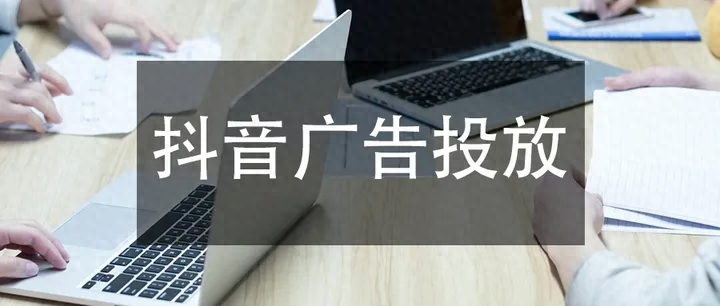 抖音广告投放